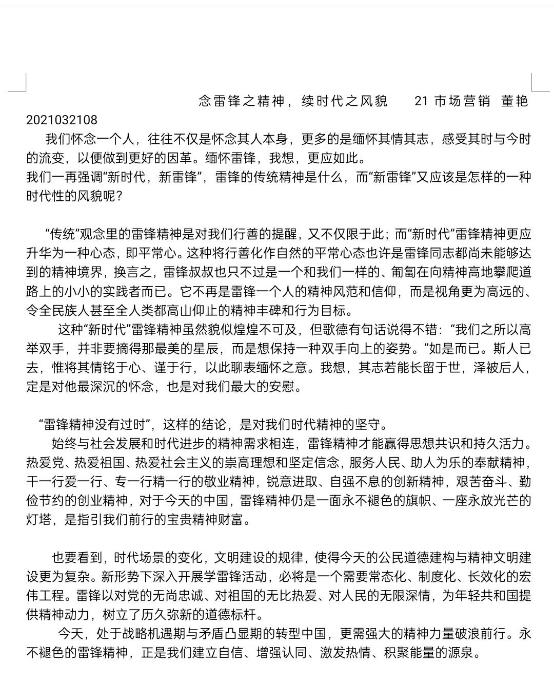 念雷锋之精神，续时代之风貌　21 市场营销 董艳 2021032108

我们怀念一个人，往往不仅是怀念其人本身，更多的是缅怀其情其志，感受其时与今时的流变，以便做到更好的因革。缅怀雷锋，我想，更应如此。
我们一再强调"新时代，新雷锋"，雷锋的传统精神是什么，而"新雷锋"又应该是怎样的一种时代性的风貌呢？

"传统"观念里的雷锋精神是对我们行善的提醒，又不仅限于此；而"新时代"雷锋精神更应升华为一种心态，即平常心。这种将行善化作自然的平常心态也许是雷锋同志都尚未能够达到的精神境界，换言之，雷锋叔叔也只不过是一个和我们一样的、匍匐在向精神高地攀爬道路上的小小的实践者而已。它不再是雷锋一个人的精神风范和信仰，而是视角更为高远的、令全民族人甚至全人类都高山仰止的精神丰碑和行为目标。

这种"新时代"雷锋精神虽然貌似煌煌不可及，但歌德有句话说得不错："我们之所以高举双手，并非要摘得那最美的星辰，而是想保持一种双手向上的姿势。"如是而已。斯人已去，惟将其情铭于心、谨于行，以此聊表缅怀之意。我想，其志若能长留于世，泽被后人，定是对他最深沉的怀念，也是对我们最大的安慰。

"雷锋精神没有过时"，这样的结论，是对我们时代精神的坚守。

始终与社会发展和时代进步的精神需求相连，雷锋精神才能赢得思想共识和持久活力。热爱党、热爱祖国、热爱社会主义的崇高理想和坚定信念，服务人民、助人为乐的奉献精神，干一行爱一行、专一行精一行的敬业精神，锐意进取、自强不息的创新精神，艰苦奋斗、勤俭节约的创业精神，对于今天的中国，雷锋精神仍是一面永不褪色的旗帜、一座永放光芒的灯塔，是指引我们前行的宝贵精神财富。

也要看到，时代场景的变化，文明建设的规律，使得今天的公民道德建构与精神文明建设更为复杂。新形势下深入开展学雷锋活动，必将是一个需要常态化、制度化、长效化的宏伟工程。雷锋以对党的无尚忠诚、对祖国的无比热爱、对人民的无限深情，为年轻共和国提供精神动力，树立了历久弥新的道德标杆。

今天，处于战略机遇期与矛盾凸显期的转型中国，更需强大的精神力量破浪前行。永不褪色的雷锋精神，正是我们建立自信、增强认同、激发热情、积聚能量的源泉。